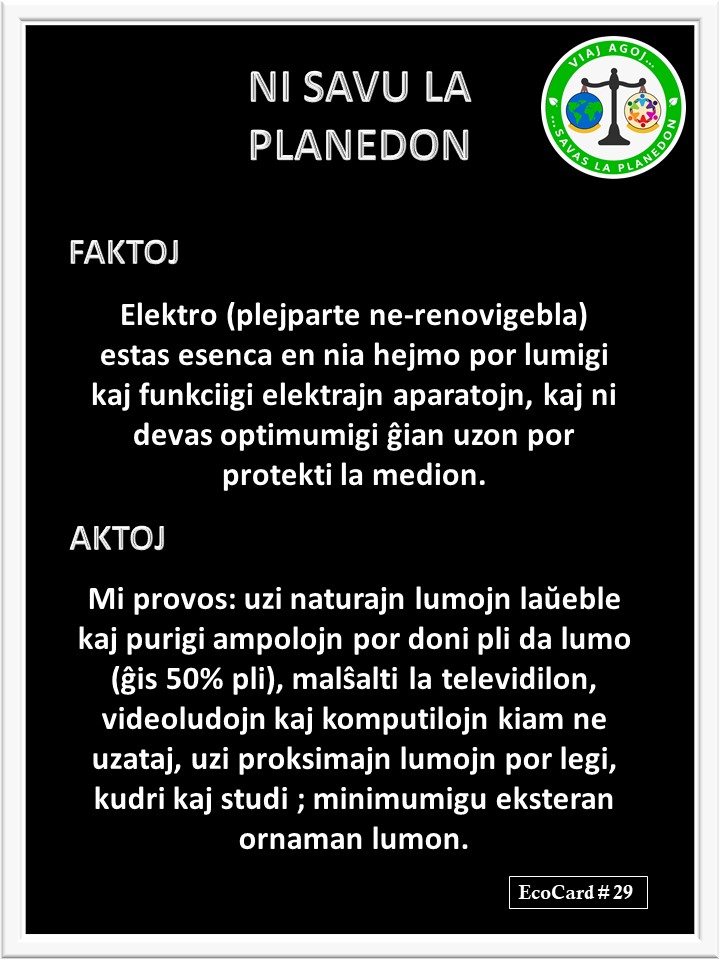 NI SAVU LA PLANEDON

VIAJ AGOJ... ...SAVAS LA PLANEDON

FAKTOJ

Elektro (plejparte ne-renovigebla) estas esenca en nia hejmo por lumigi kaj funkciigi elektrajn aparatojn, kaj ni devas optimumigi ĝian uzon por protekti la medion.

AKTOJ

Mi provos: uzi naturajn lumojn laŭeble kaj purigi ampolojn por doni pli da lumo (ĝis 50% pli), malŝalti la televidilon, videoludojn kaj komputilojn kiam ne uzataj, uzi proksimajn lumojn por legi, kudri kaj studi ; minimumigu eksteran ornaman lumon.

EcoCard # 29